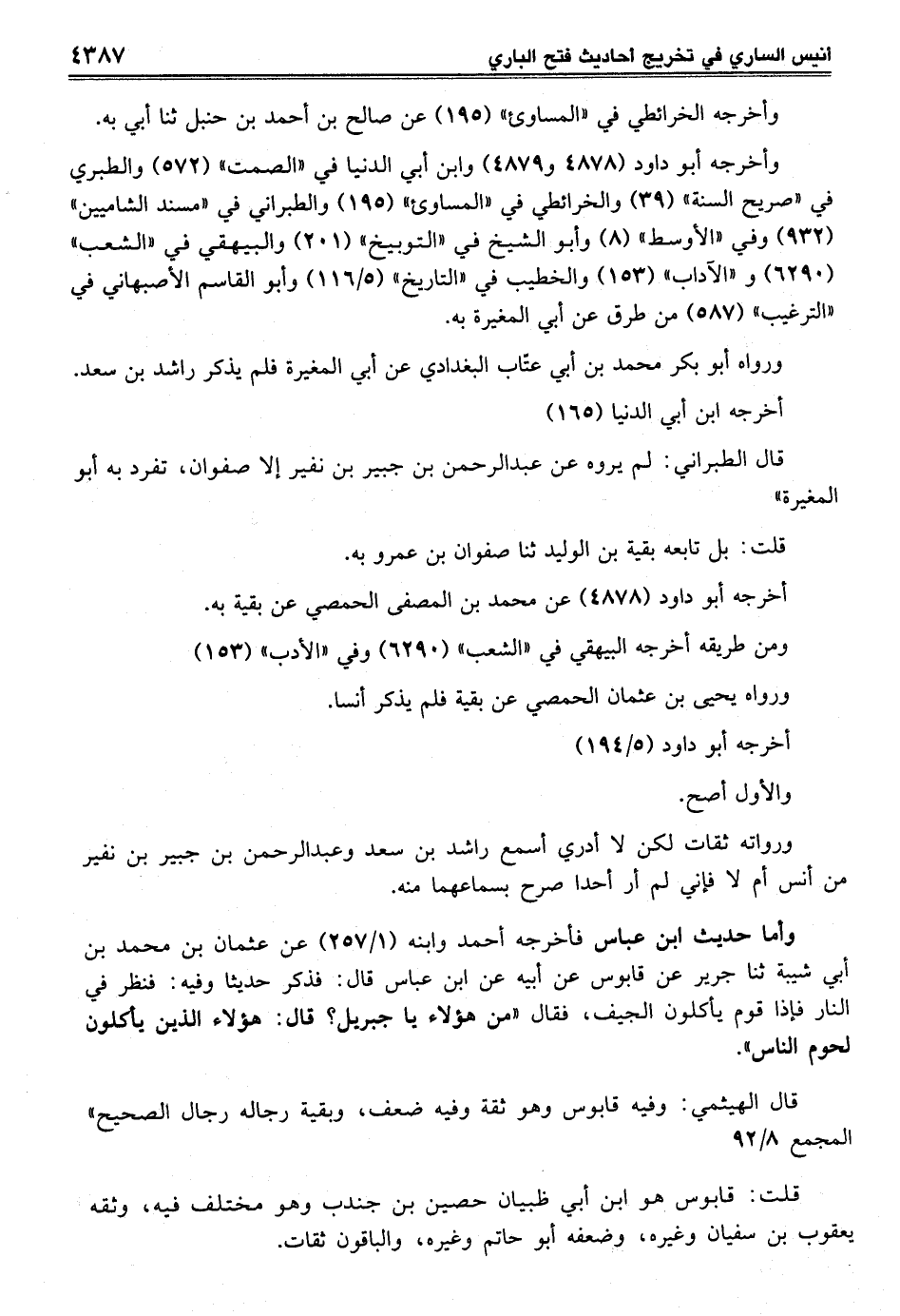 انيس الساري في تخريج احاديث فتح الباري ٤٣٨٧

وأخرجه الخرائطي في «المساوئ» (١٩٥) عن صالح بن أحمد بن حنبل ثنا أبي به.

وأخرجه أبو داود (٤٨٧٨ و٤٨٧٩) وابن أبي الدنيا في «الصمت» (٥٧٢) والطبري في «صريح السنة» (٣٩) والخرائطي في «المساوئ» (١٩٥) والطبراني في «مسند الشاميين» (٩٣٢) وفي «الأوسط» (٨) وأبو الشيخ في «التوبيخ» (٢٠١) والبيهقي في «الشعب» (٦٢٩٠) و «الآداب» (١٥٣) والخطيب في «التاريخ» (١١٦/٥) وأبو القاسم الأصبهاني في «الترغيب» (٥٨٧) من طرق عن أبي المغيرة به.

ورواه أبو بكر محمد بن أبي عتّاب البغدادي عن أبي المغيرة فلم يذكر راشد بن سعد.

أخرجه ابن أبي الدنيا (١٦٥)

قال الطبراني: لم يروه عن عبدالرحمن بن جبير بن نفير إلا صفوان، تفرد به أبو المغيرة»

قلت: بل تابعه بقية بن الوليد ثنا صفوان بن عمرو به.

أخرجه أبو داود (٤٨٧٨) عن محمد بن المصفى الحمصي عن بقية به.

ومن طريقه أخرجه البيهقي في «الشعب» (٦٢٩٠) وفي «الأدب» (١٥٣)

ورواه يحيى بن عثمان الحمصي عن بقية فلم يذكر أنسا.

أخرجه أبو داود (١٩٤/٥)

والأول أصح.

ورواته ثقات لكن لا أدري أسمع راشد بن سعد وعبدالرحمن بن جبير بن نفير من أنس أم لا فإني لم أر أحدا صرح بسماعهما منه.

وأما حديث ابن عباس فأخرجه أحمد وابنه (٢٥٧/١) عن عثمان بن محمد بن أبي شيبة ثنا جرير عن قابوس عن أبيه عن ابن عباس قال: فذكر حديثا وفيه: فنظر في النار فإذا قوم يأكلون الجيف، فقال «من هؤلاء يا جبريل؟ قال: هؤلاء الذين يأكلون لحوم الناس».

قال الهيثمي: وفيه قابوس وهو ثقة وفيه ضعف، وبقية رجاله رجال الصحيح» المجمع ٩٢/٨

قلت: قابوس هو ابن أبي ظبيان حصين بن جندب وهو مختلف فيه، وثقه يعقوب بن سفيان وغيره، وضعفه أبو حاتم وغيره، والباقون ثقات.